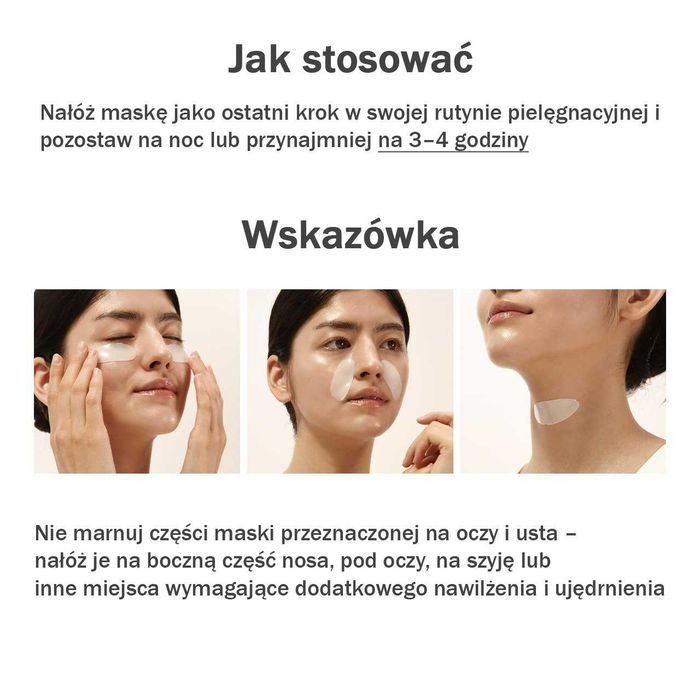 Jak stosować

Nałóż maskę jako ostatni krok w swojej rutynie pielęgnacyjnej i pozostaw na noc lub przynajmniej na 3–4 godziny

Wskazówka

Nie marnuj części maski przeznaczonej na oczy i usta – nałóż je na boczną część nosa, pod oczy, na szyję lub inne miejsca wymagające dodatkowego nawilżenia i ujędrnienia